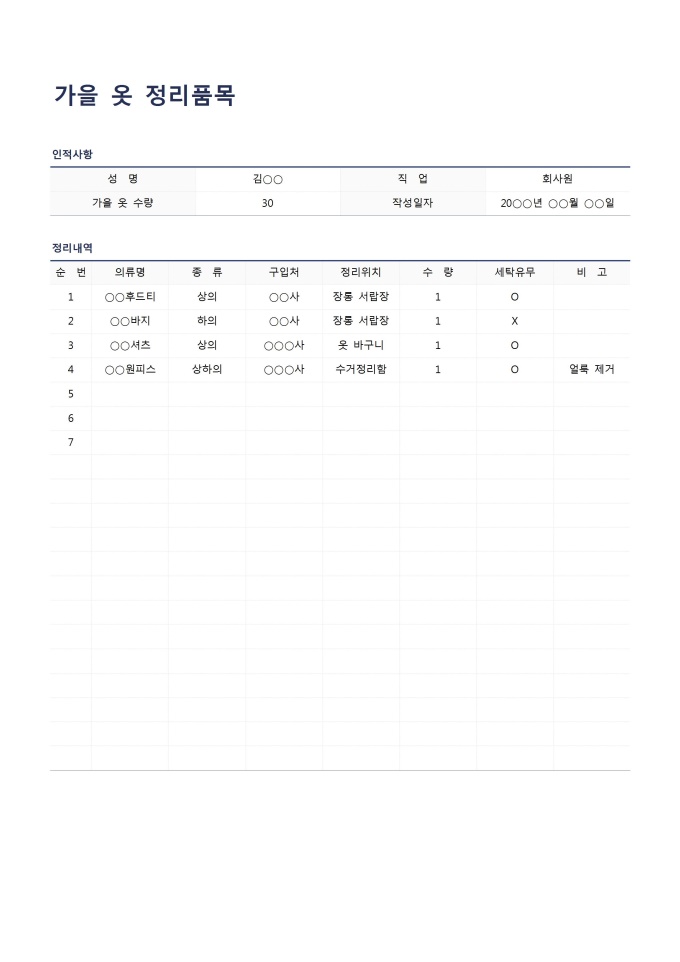 가을 옷 정리품목

인적사항

| 성 명 | 김○○ | 직 업 | 회사원 |
|---|---|---|---|
| 가을 옷 수량 | 30 | 작성일자 | 20○○년 ○○월 ○○일 |

정리내역

| 순 번 | 의류명 | 종 류 | 구입처 | 정리위치 | 수 량 | 세탁유무 | 비 고 |
|---|---|---|---|---|---|---|---|
| 1 | ○○후드티 | 상의 | ○○사 | 장롱 서랍장 | 1 | O | |
| 2 | ○○바지 | 하의 | ○○사 | 장롱 서랍장 | 1 | X | |
| 3 | ○○셔츠 | 상의 | ○○○사 | 옷 바구니 | 1 | O | |
| 4 | ○○원피스 | 상하의 | ○○○사 | 수거정리함 | 1 | O | 얼룩 제거 |
| 5 | | | | | | | |
| 6 | | | | | | | |
| 7 | | | | | | | |